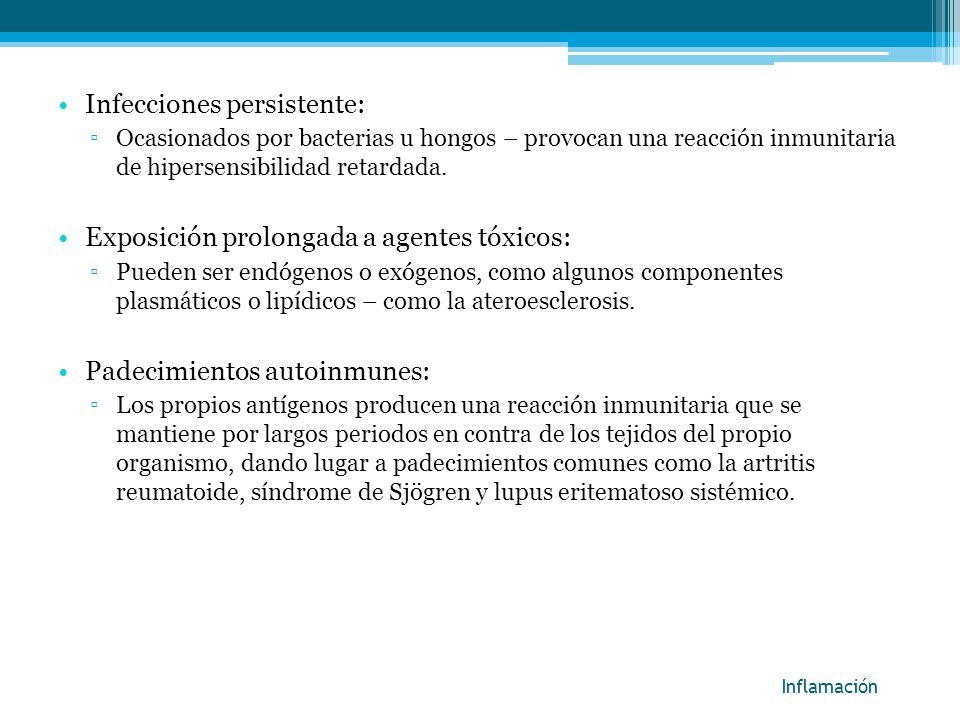 • Infecciones persistente:
▫ Ocasionados por bacterias u hongos – provocan una reacción inmunitaria de hipersensibilidad retardada.

• Exposición prolongada a agentes tóxicos:
▫ Pueden ser endógenos o exógenos, como algunos componentes plasmáticos o lipídicos – como la ateroesclerosis.

• Padecimientos autoinmunes:
▫ Los propios antígenos producen una reacción inmunitaria que se mantiene por largos periodos en contra de los tejidos del propio organismo, dando lugar a padecimientos comunes como la artritis reumatoide, síndrome de Sjögren y lupus eritematoso sistémico.

Inflamación